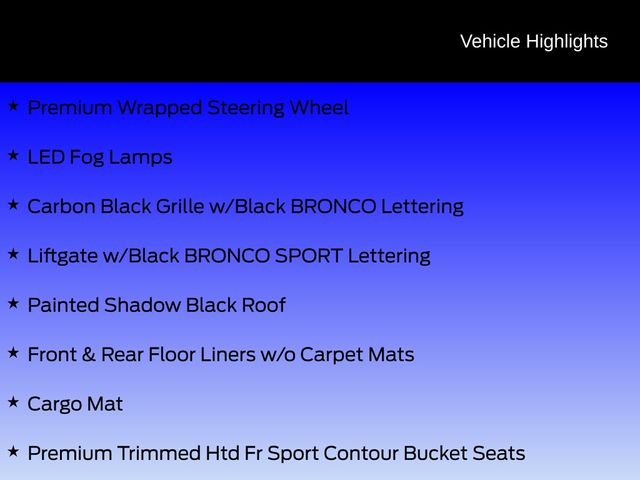 Vehicle Highlights

★ Premium Wrapped Steering Wheel

★ LED Fog Lamps

★ Carbon Black Grille w/Black BRONCO Lettering

★ Liftgate w/Black BRONCO SPORT Lettering

★ Painted Shadow Black Roof

★ Front & Rear Floor Liners w/o Carpet Mats

★ Cargo Mat

★ Premium Trimmed Htd Fr Sport Contour Bucket Seats